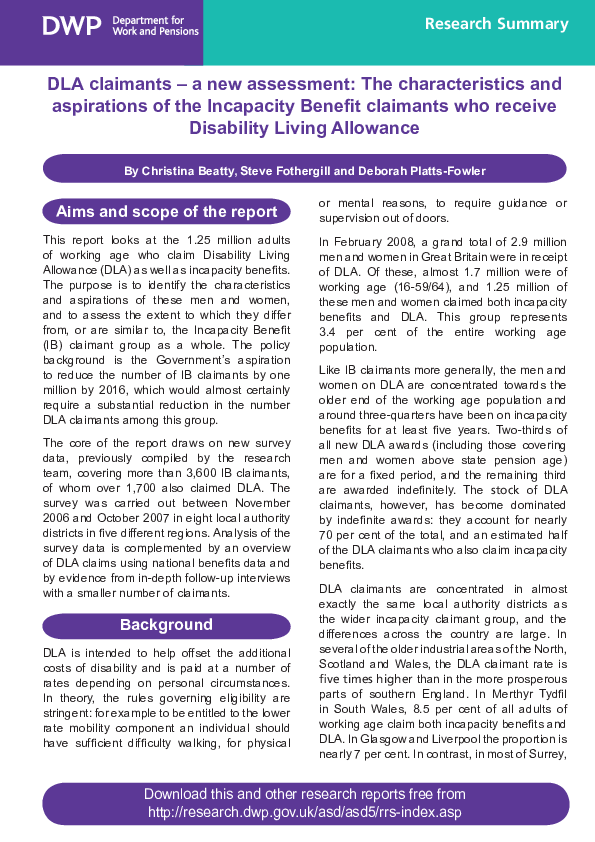 DWP Department for Work and Pensions

Research Summary

DLA claimants – a new assessment: The characteristics and aspirations of the Incapacity Benefit claimants who receive Disability Living Allowance

By Christina Beatty, Steve Fothergill and Deborah Platts-Fowler

Aims and scope of the report

This report looks at the 1.25 million adults of working age who claim Disability Living Allowance (DLA) as well as incapacity benefits. The purpose is to identify the characteristics and aspirations of these men and women, and to assess the extent to which they differ from, or are similar to, the Incapacity Benefit (IB) claimant group as a whole. The policy background is the Government's aspiration to reduce the number of IB claimants by one million by 2016, which would almost certainly require a substantial reduction in the number DLA claimants among this group.

The core of the report draws on new survey data, previously compiled by the research team, covering more than 3,600 IB claimants, of whom over 1,700 also claimed DLA. The survey was carried out between November 2006 and October 2007 in eight local authority districts in five different regions. Analysis of the survey data is complemented by an overview of DLA claims using national benefits data and by evidence from in-depth follow-up interviews with a smaller number of claimants.

Background

DLA is intended to help offset the additional costs of disability and is paid at a number of rates depending on personal circumstances. In theory, the rules governing eligibility are stringent: for example to be entitled to the lower rate mobility component an individual should have sufficient difficulty walking, for physical or mental reasons, to require guidance or supervision out of doors.

In February 2008, a grand total of 2.9 million men and women in Great Britain were in receipt of DLA. Of these, almost 1.7 million were of working age (16-59/64), and 1.25 million of these men and women claimed both incapacity benefits and DLA. This group represents 3.4 per cent of the entire working age population.

Like IB claimants more generally, the men and women on DLA are concentrated towards the older end of the working age population and around three-quarters have been on incapacity benefits for at least five years. Two-thirds of all new DLA awards (including those covering men and women above state pension age) are for a fixed period, and the remaining third are awarded indefinitely. The stock of DLA claimants, however, has become dominated by indefinite awards: they account for nearly 70 per cent of the total, and an estimated half of the DLA claimants who also claim incapacity benefits.

DLA claimants are concentrated in almost exactly the same local authority districts as the wider incapacity claimant group, and the differences across the country are large. In several of the older industrial areas of the North, Scotland and Wales, the DLA claimant rate is five times higher than in the more prosperous parts of southern England. In Merthyr Tydfil in South Wales, 8.5 per cent of all adults of working age claim both incapacity benefits and DLA. In Glasgow and Liverpool the proportion is nearly 7 per cent. In contrast, in most of Surrey,

Download this and other research reports free from
http://research.dwp.gov.uk/asd/asd5/rrs-index.asp